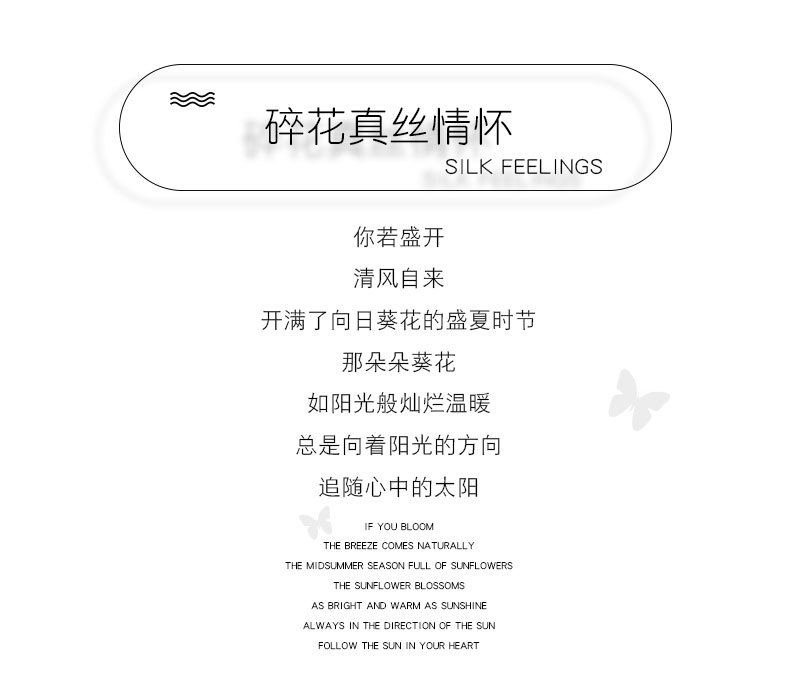 碎花真丝情怀
SILK FEELINGS

你若盛开
清风自来
开满了向日葵花的盛夏时节
那朵朵葵花
如阳光般灿烂温暖
总是向着阳光的方向
追随心中的太阳

IF YOU BLOOM
THE BREEZE COMES NATURALLY
THE MIDSUMMER SEASON FULL OF SUNFLOWERS
THE SUNFLOWER BLOSSOMS
AS BRIGHT AND WARM AS SUNSHINE
ALWAYS IN THE DIRECTION OF THE SUN
FOLLOW THE SUN IN YOUR HEART